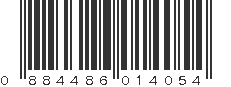 0 884486 014054